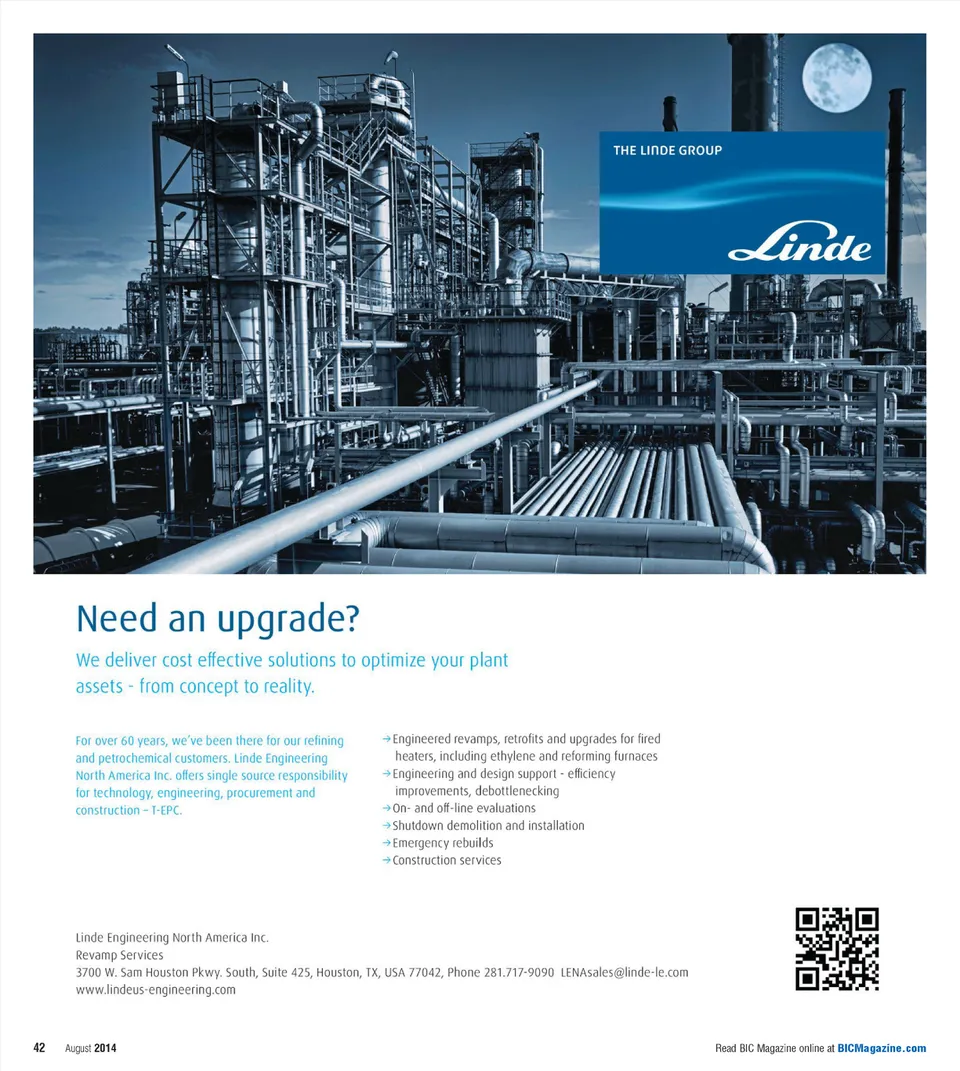 THE LINDE GROUP

Linde

Need an upgrade?

We deliver cost effective solutions to optimize your plant assets - from concept to reality.

For over 60 years, we've been there for our refining and petrochemical customers. Linde Engineering North America Inc. offers single source responsibility for technology, engineering, procurement and construction – T-EPC.

→ Engineered revamps, retrofits and upgrades for fired heaters, including ethylene and reforming furnaces
→ Engineering and design support - efficiency improvements, debottlenecking
→ On- and off-line evaluations
→ Shutdown demolition and installation
→ Emergency rebuilds
→ Construction services

Linde Engineering North America Inc.
Revamp Services
3700 W. Sam Houston Pkwy. South, Suite 425, Houston, TX, USA 77042, Phone 281.717-9090 LENAsales@linde-le.com
www.lindeus-engineering.com

42 August 2014

Read BIC Magazine online at BICMagazine.com